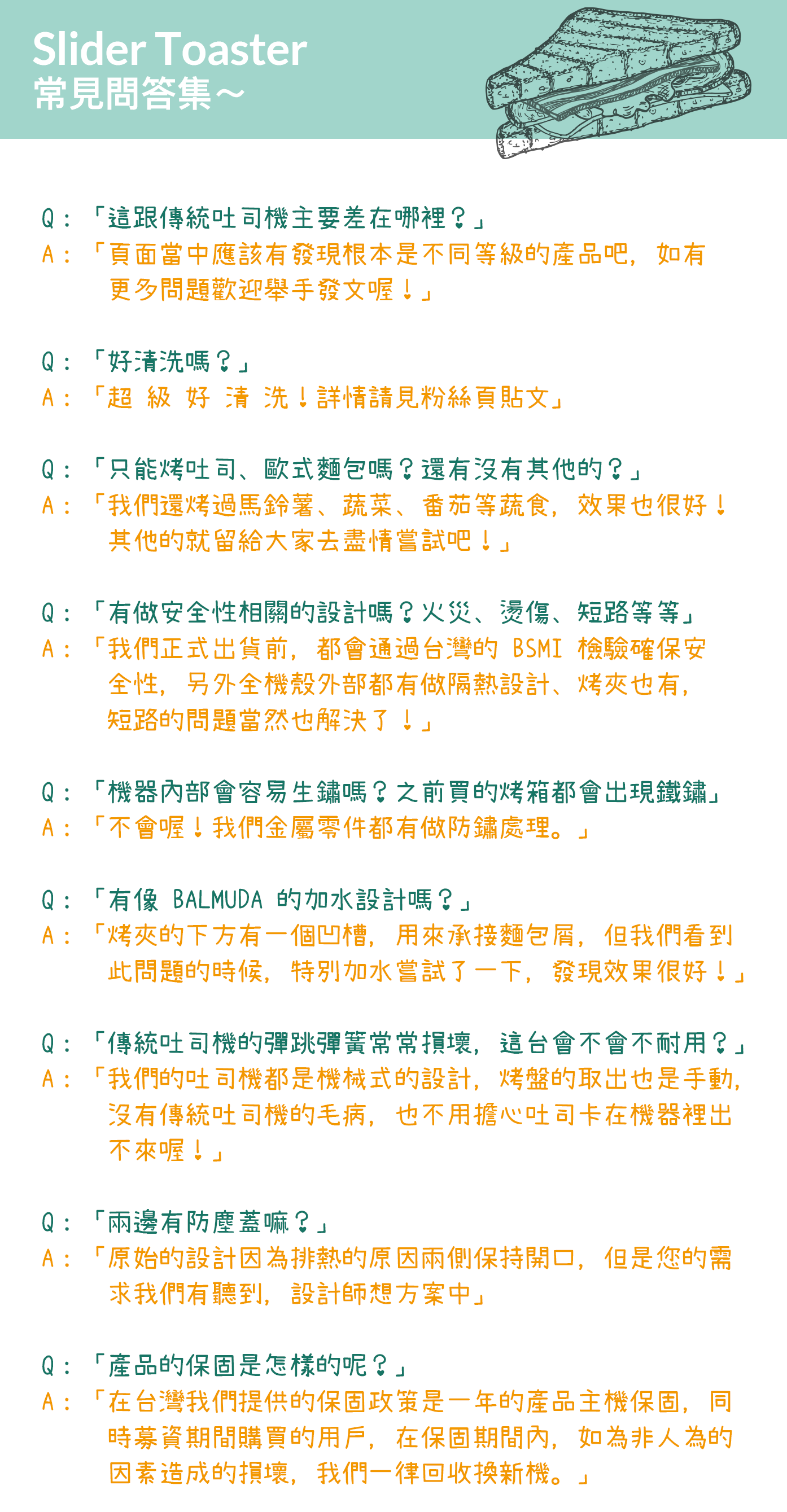 Slider Toaster
常見問答集～

Q：「這跟傳統吐司機主要差在哪裡？」
A：「頁面當中應該有發現根本是不同等級的產品吧，如有更多問題歡迎舉手發文喔！」

Q：「好清洗嗎？」
A：「超 級 好 清 洗！詳情請見粉絲頁貼文」

Q：「只能烤吐司、歐式麵包嗎？還有沒有其他的？」
A：「我們還烤過馬鈴薯、蔬菜、番茄等蔬食，效果也很好！其他的就留給大家去盡情嘗試吧！」

Q：「有做安全性相關的設計嗎？火災、燙傷、短路等等」
A：「我們正式出貨前，都會通過台灣的 BSMI 檢驗確保安全性，另外全機殼外部都有做隔熱設計、烤夾也有，短路的問題當然也解決了！」

Q：「機器內部會容易生鏽嗎？之前買的烤箱都會出現鐵鏽」
A：「不會喔！我們金屬零件都有做防鏽處理。」

Q：「有像 BALMUDA 的加水設計嗎？」
A：「烤夾的下方有一個凹槽，用來承接麵包屑，但我們看到此問題的時候，特別加水嘗試了一下，發現效果很好！」

Q：「傳統吐司機的彈跳彈簧常常損壞，這台會不會不耐用？」
A：「我們的吐司機都是機械式的設計，烤盤的取出也是手動，沒有傳統吐司機的毛病，也不用擔心吐司卡在機器裡出不來喔！」

Q：「兩邊有防塵蓋嘛？」
A：「原始的設計因為排熱的原因兩側保持開口，但是您的需求我們有聽到，設計師想方案中」

Q：「產品的保固是怎樣的呢？」
A：「在台灣我們提供的保固政策是一年的產品主機保固，同時募資期間購買的用戶，在保固期間內，如為非人為的因素造成的損壞，我們一律回收換新機。」